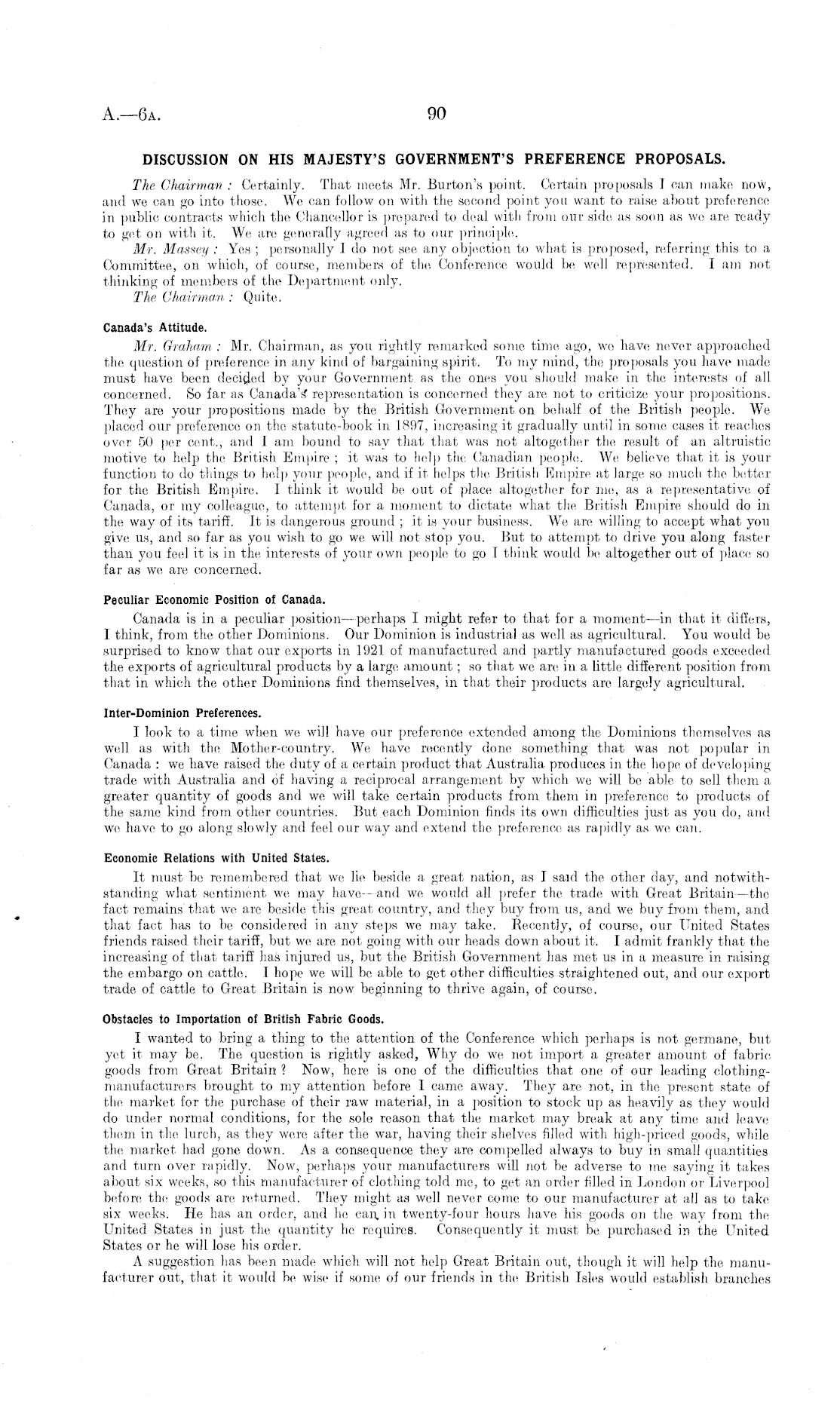 A.—6A. 90

DISCUSSION ON HIS MAJESTY'S GOVERNMENT'S PREFERENCE PROPOSALS.

The Chairman: Certainly. That meets Mr. Burton's point. Certain proposals I can make now, and we can go into those. We can follow on with the second point you want to raise about preference in public contracts which the Chancellor is prepared to deal with from our side as soon as we are ready to get on with it. We are generally agreed as to our principle.

Mr. Massey: Yes; personally I do not see any objection to what is proposed, referring this to a Committee, on which, of course, members of the Conference would be well represented. I am not thinking of members of the Department only.

The Chairman: Quite.

Canada's Attitude.

Mr. Graham: Mr. Chairman, as you rightly remarked some time ago, we have never approached the question of preference in any kind of bargaining spirit. To my mind, the proposals you have made must have been decided by your Government as the ones you should make in the interests of all concerned. So far as Canada's representation is concerned they are not to criticize your propositions. They are your propositions made by the British Government on behalf of the British people. We placed our preference on the statute-book in 1897, increasing it gradually until in some cases it reaches over 50 per cent., and I am bound to say that that was not altogether the result of an altruistic motive to help the British Empire; it was to help the Canadian people. We believe that it is your function to do things to help your people, and if it helps the British Empire at large so much the better for the British Empire. I think it would be out of place altogether for me, as a representative of Canada, or my colleague, to attempt for a moment to dictate what the British Empire should do in the way of its tariff. It is dangerous ground; it is your business. We are willing to accept what you give us, and so far as you wish to go we will not stop you. But to attempt to drive you along faster than you feel it is in the interests of your own people to go I think would be altogether out of place so far as we are concerned.

Peculiar Economic Position of Canada.

Canada is in a peculiar position—perhaps I might refer to that for a moment—in that it differs, I think, from the other Dominions. Our Dominion is industrial as well as agricultural. You would be surprised to know that our exports in 1921 of manufactured and partly manufactured goods exceeded the exports of agricultural products by a large amount; so that we are in a little different position from that in which the other Dominions find themselves, in that their products are largely agricultural.

Inter-Dominion Preferences.

I look to a time when we will have our preference extended among the Dominions themselves as well as with the Mother-country. We have recently done something that was not popular in Canada: we have raised the duty of a certain product that Australia produces in the hope of developing trade with Australia and of having a reciprocal arrangement by which we will be able to sell them a greater quantity of goods and we will take certain products from them in preference to products of the same kind from other countries. But each Dominion finds its own difficulties just as you do, and we have to go along slowly and feel our way and extend the preference as rapidly as we can.

Economic Relations with United States.

It must be remembered that we lie beside a great nation, as I said the other day, and notwithstanding what sentiment we may have—and we would all prefer the trade with Great Britain—the fact remains that we are beside this great country, and they buy from us, and we buy from them, and that fact has to be considered in any steps we may take. Recently, of course, our United States friends raised their tariff, but we are not going with our heads down about it. I admit frankly that the increasing of that tariff has injured us, but the British Government has met us in a measure in raising the embargo on cattle. I hope we will be able to get other difficulties straightened out, and our export trade of cattle to Great Britain is now beginning to thrive again, of course.

Obstacles to Importation of British Fabric Goods.

I wanted to bring a thing to the attention of the Conference which perhaps is not germane, but yet it may be. The question is rightly asked, Why do we not import a greater amount of fabric goods from Great Britain? Now, here is one of the difficulties that one of our leading clothing-manufacturers brought to my attention before I came away. They are not, in the present state of the market for the purchase of their raw material, in a position to stock up as heavily as they would do under normal conditions, for the sole reason that the market may break at any time and leave them in the lurch, as they were after the war, having their shelves filled with high-priced goods, while the market had gone down. As a consequence they are compelled always to buy in small quantities and turn over rapidly. Now, perhaps your manufacturers will not be adverse to me saying it takes about six weeks, so this manufacturer of clothing told me, to get an order filled in London or Liverpool before the goods are returned. They might as well never come to our manufacturer at all as to take six weeks. He has an order, and he can in twenty-four hours have his goods on the way from the United States in just the quantity he requires. Consequently it must be purchased in the United States or he will lose his order.

A suggestion has been made which will not help Great Britain out, though it will help the manufacturer out, that it would be wise if some of our friends in the British Isles would establish branches